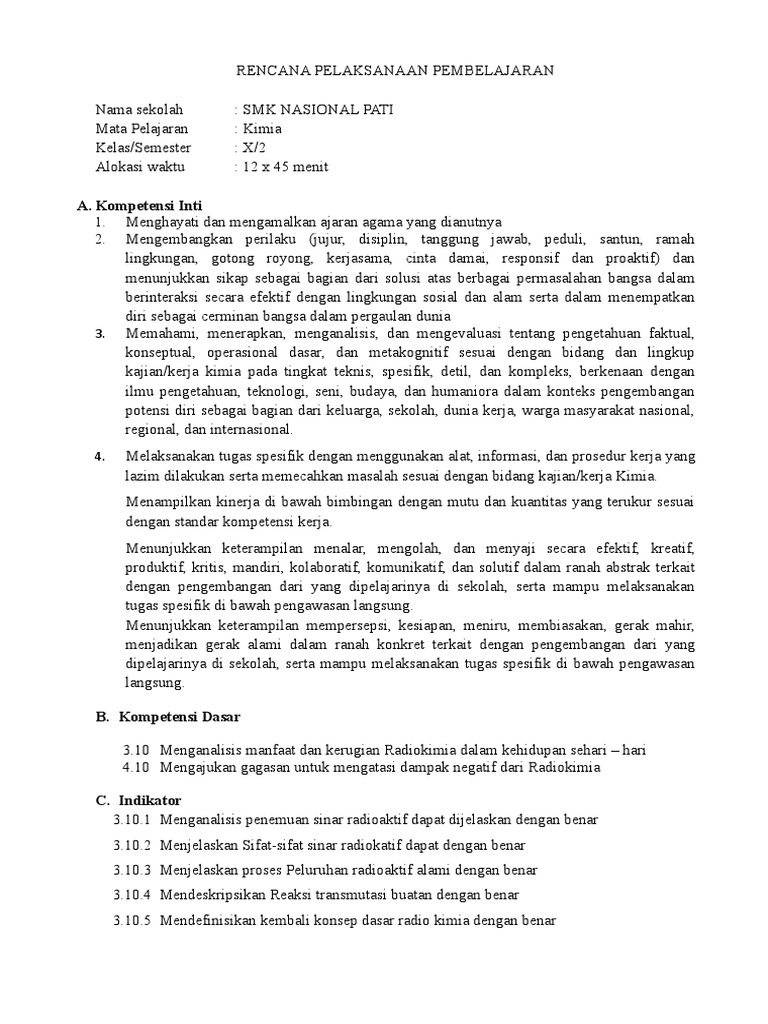 RENCANA PELAKSANAAN PEMBELAJARAN

Nama sekolah : SMK NASIONAL PATI
Mata Pelajaran : Kimia
Kelas/Semester : X/2
Alokasi waktu : 12 x 45 menit

A. Kompetensi Inti
1. Menghayati dan mengamalkan ajaran agama yang dianutnya
2. Mengembangkan perilaku (jujur, disiplin, tanggung jawab, peduli, santun, ramah lingkungan, gotong royong, kerjasama, cinta damai, responsif dan proaktif) dan menunjukkan sikap sebagai bagian dari solusi atas berbagai permasalahan bangsa dalam berinteraksi secara efektif dengan lingkungan sosial dan alam serta dalam menempatkan diri sebagai cerminan bangsa dalam pergaulan dunia
3. Memahami, menerapkan, menganalisis, dan mengevaluasi tentang pengetahuan faktual, konseptual, operasional dasar, dan metakognitif sesuai dengan bidang dan lingkup kajian/kerja kimia pada tingkat teknis, spesifik, detil, dan kompleks, berkenaan dengan ilmu pengetahuan, teknologi, seni, budaya, dan humaniora dalam konteks pengembangan potensi diri sebagai bagian dari keluarga, sekolah, dunia kerja, warga masyarakat nasional, regional, dan internasional.
4. Melaksanakan tugas spesifik dengan menggunakan alat, informasi, dan prosedur kerja yang lazim dilakukan serta memecahkan masalah sesuai dengan bidang kajian/kerja Kimia.

Menampilkan kinerja di bawah bimbingan dengan mutu dan kuantitas yang terukur sesuai dengan standar kompetensi kerja.

Menunjukkan keterampilan menalar, mengolah, dan menyaji secara efektif, kreatif, produktif, kritis, mandiri, kolaboratif, komunikatif, dan solutif dalam ranah abstrak terkait dengan pengembangan dari yang dipelajarinya di sekolah, serta mampu melaksanakan tugas spesifik di bawah pengawasan langsung.
Menunjukkan keterampilan mempersepsi, kesiapan, meniru, membiasakan, gerak mahir, menjadikan gerak alami dalam ranah konkret terkait dengan pengembangan dari yang dipelajarinya di sekolah, serta mampu melaksanakan tugas spesifik di bawah pengawasan langsung.

B. Kompetensi Dasar

3.10 Menganalisis manfaat dan kerugian Radiokimia dalam kehidupan sehari – hari
4.10 Mengajukan gagasan untuk mengatasi dampak negatif dari Radiokimia

C. Indikator
3.10.1 Menganalisis penemuan sinar radioaktif dapat dijelaskan dengan benar
3.10.2 Menjelaskan Sifat-sifat sinar radioaktif dapat dengan benar
3.10.3 Menjelaskan proses Peluruhan radioaktif alami dengan benar
3.10.4 Mendeskripsikan Reaksi transmutasi buatan dengan benar
3.10.5 Mendefinisikan kembali konsep dasar radio kimia dengan benar